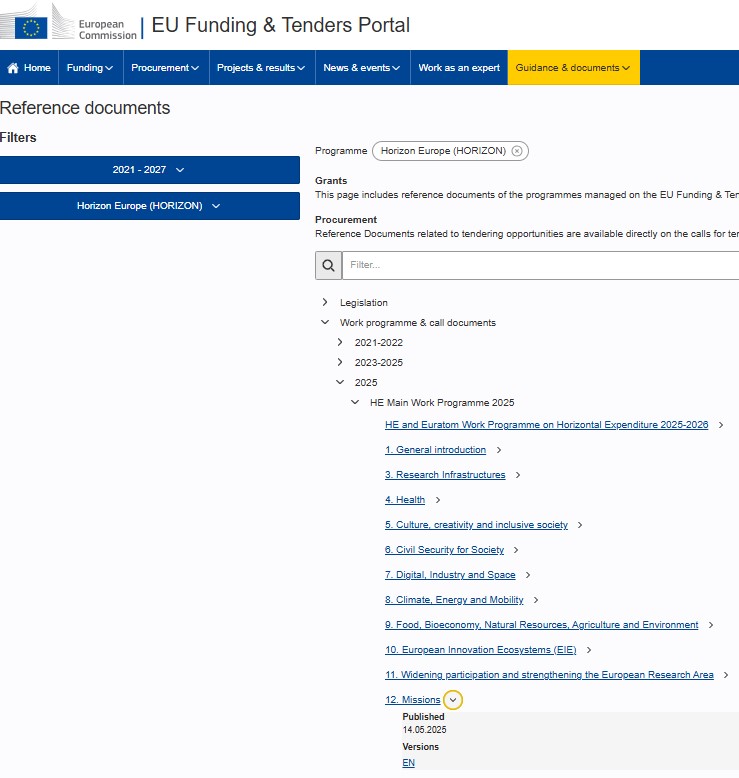 European Commission | EU Funding & Tenders Portal

Home Funding Procurement Projects & results News & events Work as an expert Guidance & documents

Reference documents

Filters

2021 - 2027

Horizon Europe (HORIZON)

Programme Horizon Europe (HORIZON)

Grants
This page includes reference documents of the programmes managed on the EU Funding & Ten

Procurement
Reference Documents related to tendering opportunities are available directly on the calls for ten

Filter...

Legislation
Work programme & call documents
2021-2022
2023-2025
2025
HE Main Work Programme 2025
HE and Euratom Work Programme on Horizontal Expenditure 2025-2026
1. General introduction
3. Research Infrastructures
4. Health
5. Culture, creativity and inclusive society
6. Civil Security for Society
7. Digital, Industry and Space
8. Climate, Energy and Mobility
9. Food, Bioeconomy, Natural Resources, Agriculture and Environment
10. European Innovation Ecosystems (EIE)
11. Widening participation and strengthening the European Research Area
12. Missions
Published
14.05.2025
Versions
EN